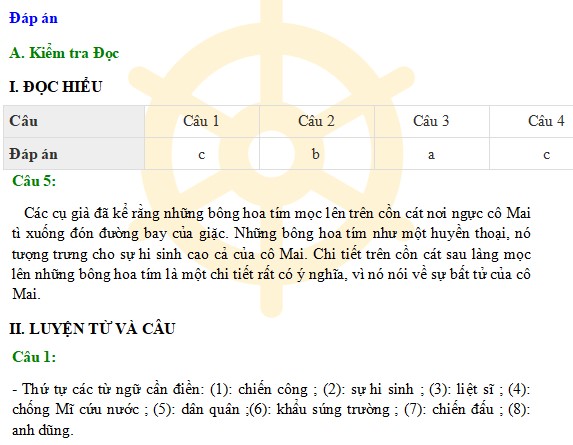 Đáp án

A. Kiểm tra Đọc

I. ĐỌC HIỂU

| Câu | Câu 1 | Câu 2 | Câu 3 | Câu 4 |
|---|---|---|---|---|
| Đáp án | c | b | a | c |

Câu 5:

Các cụ già đã kể rằng những bông hoa tím mọc lên trên cồn cát nơi ngực cô Mai tì xuống đón đường bay của giặc. Những bông hoa tím như một huyền thoại, nó tượng trưng cho sự hi sinh cao cả của cô Mai. Chi tiết trên cồn cát sau làng mọc lên những bông hoa tím là một chi tiết rất có ý nghĩa, vì nó nói về sự bất tử của cô Mai.

II. LUYỆN TỪ VÀ CÂU

Câu 1:

- Thứ tự các từ ngữ cần điền: (1): chiến công ; (2): sự hi sinh ; (3): liệt sĩ ; (4): chống Mĩ cứu nước ; (5): dân quân ;(6): khẩu súng trường ; (7): chiến đấu ; (8): anh dũng.